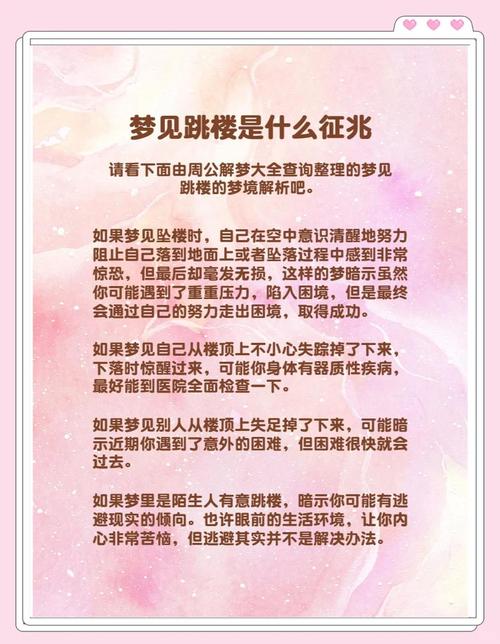 梦见跳楼是什么征兆

请看下面由周公解梦大全查询整理的梦见跳楼的梦境解析吧。

如果梦见坠楼时，自己在空中意识清醒地努力阻止自己落到地面上或者坠落过程中感到非常惊恐，但最后却毫发无损，这样的梦暗示虽然你可能遇到了重重压力，陷入困境，但是最终会通过自己的努力走出困境，取得成功。

如果梦见自己从楼顶上不小心失踪掉了下来，下落时惊醒过来，可能你身体有器质性疾病，最好能到医院全面检查一下。

如果梦见别人从楼顶上失足掉了下来，可能暗示近期你遇到了意外的困难，但困难很快就会过去。

如果梦里是陌生人有意跳楼，暗示你可能有逃避现实的倾向。也许眼前的生活环境，让你内心非常苦恼，但逃避其实并不是解决办法。